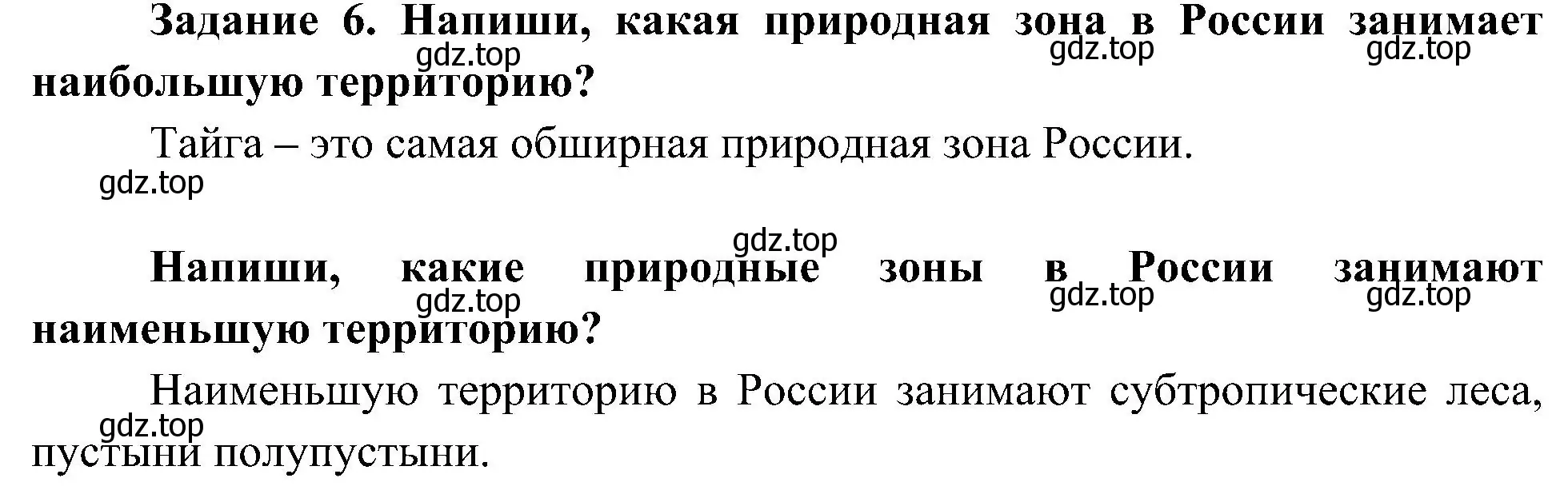 Задание 6. Напиши, какая природная зона в России занимает наибольшую территорию?

gdz.top gdz.top gdz.top

Тайга – это самая обширная природная зона России.

gdz.top

gdz.top

Напиши, какие природные зоны в России занимают наименьшую территорию?

gdz.top gdz.top gdz.top

Наименьшую территорию в России занимают субтропические леса, пустыни полупустыни.

gdz.top